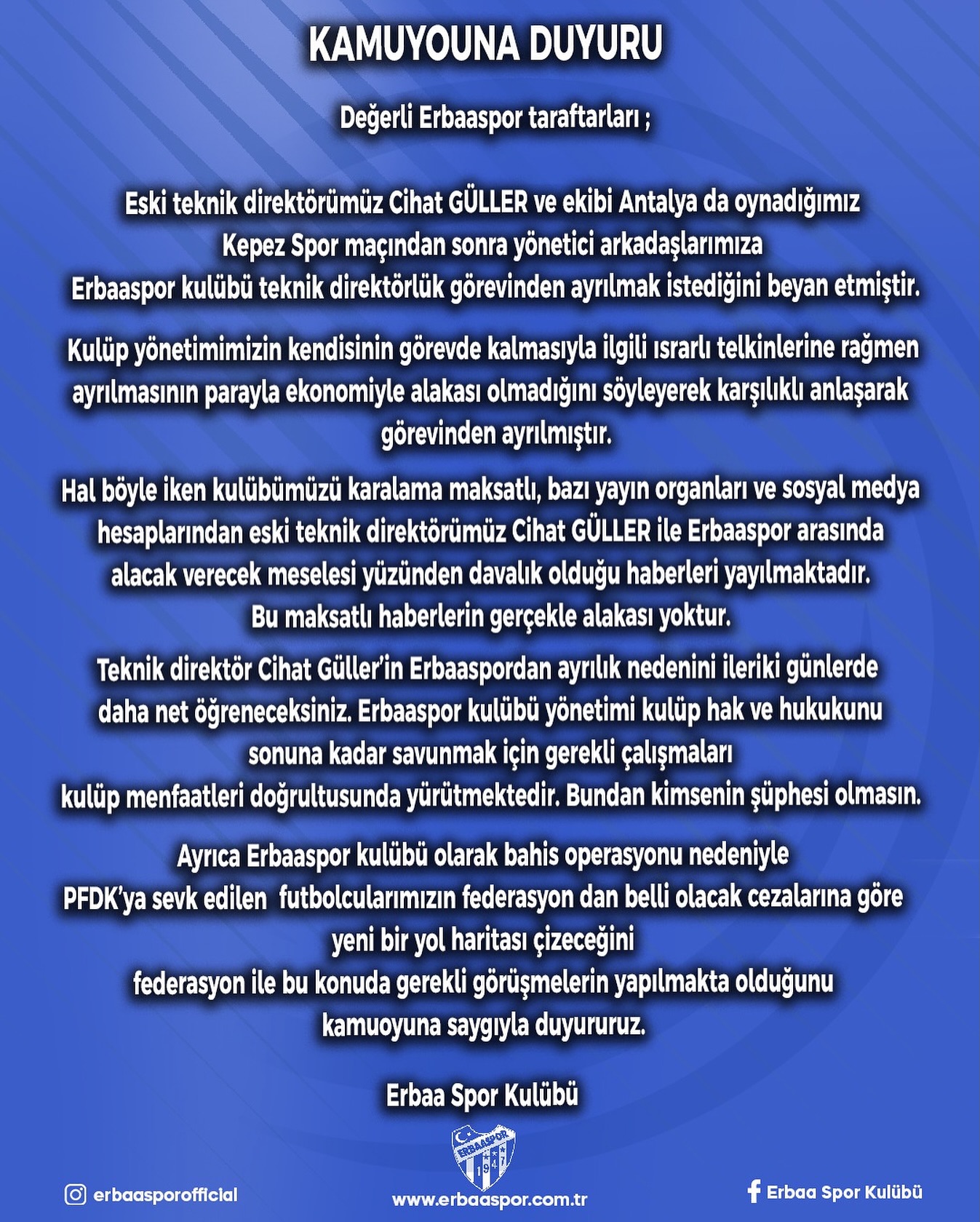 KAMUYOUNA DUYURU

Değerli Erbaaspor taraftarları ;

Eski teknik direktörümüz Cihat GÜLLER ve ekibi Antalya da oynadığımız Kepez Spor maçından sonra yönetici arkadaşlarımıza Erbaaspor kulübü teknik direktörlük görevinden ayrılmak istediğini beyan etmiştir.

Kulüp yönetimimizin kendisinin görevde kalmasıyla ilgili ısrarlı telkinlerine rağmen ayrılmasının parayla ekonomiyle alakası olmadığını söyleyerek karşılıklı anlaşarak görevinden ayrılmıştır.

Hal böyle iken kulübümüzü karalama maksatlı, bazı yayın organları ve sosyal medya hesaplarından eski teknik direktörümüz Cihat GÜLLER ile Erbaaspor arasında alacak verecek meselesi yüzünden davalık olduğu haberleri yayılmaktadır. Bu maksatlı haberlerin gerçekle alakası yoktur.

Teknik direktör Cihat Güller'in Erbaaspordan ayrılık nedenini ileriki günlerde daha net öğreneceksiniz. Erbaaspor kulübü yönetimi kulüp hak ve hukukunu sonuna kadar savunmak için gerekli çalışmaları kulüp menfaatleri doğrultusunda yürütmektedir. Bundan kimsenin şüphesi olmasın.

Ayrıca Erbaaspor kulübü olarak bahis operasyonu nedeniyle PFDK'ya sevk edilen futbolcularımızın federasyon dan belli olacak cezalarına göre yeni bir yol haritası çizeceğini federasyon ile bu konuda gerekli görüşmelerin yapılmakta olduğunu kamuoyuna saygıyla duyururuz.

Erbaa Spor Kulübü

ERBAASPOR 1947

erbaasporofficial
www.erbaaspor.com.tr
Erbaa Spor Kulübü